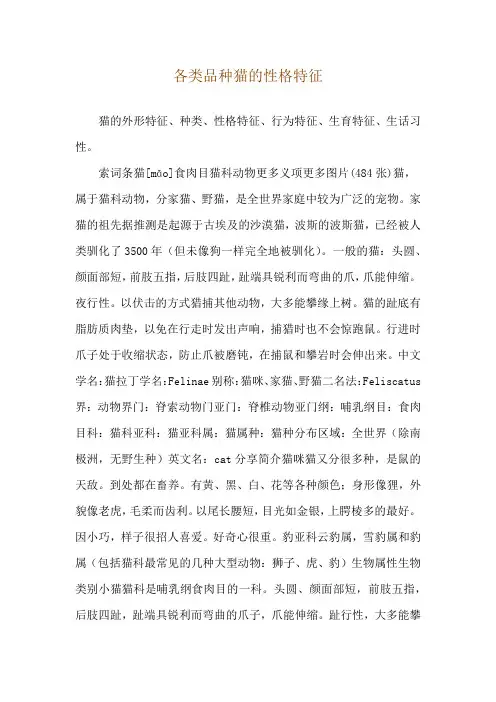 各类品种猫的性格特征

猫的外形特征、种类、性格特征、行为特征、生育特征、生话习性。

索词条猫[māo]食肉目猫科动物更多义项更多图片(484张)猫，属于猫科动物，分家猫、野猫，是全世界家庭中较为广泛的宠物。家猫的祖先据推测是起源于古埃及的沙漠猫，波斯的波斯猫，已经被人类驯化了3500年（但未像狗一样完全地被驯化）。一般的猫：头圆、颜面部短，前肢五指，后肢四趾，趾端具锐利而弯曲的爪，爪能伸缩。夜行性。以伏击的方式猎捕其他动物，大多能攀缘上树。猫的趾底有脂肪质肉垫，以免在行走时发出声响，捕猎时也不会惊跑鼠。行进时爪子处于收缩状态，防止爪被磨钝，在捕鼠和攀岩时会伸出来。中文学名:猫拉丁学名:Felinae别称:猫咪、家猫、野猫二名法:Feliscatus界：动物界门：脊索动物门亚门：脊椎动物亚门纲：哺乳纲目：食肉目科：猫科亚科：猫亚科属：猫属种：猫种分布区域：全世界（除南极洲，无野生种）英文名：cat分享简介猫咪猫又分很多种，是鼠的天敌。到处都在畜养。有黄、黑、白、花等各种颜色；身形像狸，外貌像老虎，毛柔而齿利。以尾长腰短，目光如金银，上腭棱多的最好。因小巧，样子很招人喜爱。好奇心很重。豹亚科云豹属，雪豹属和豹属（包括猫科最常见的几种大型动物：狮子、虎、豹）生物属性生物类别小猫猫科是哺乳纲食肉目的一科。头圆、颜面部短，前肢五指，后肢四趾，趾端具锐利而弯曲的爪子，爪能伸缩。趾行性，大多能攀